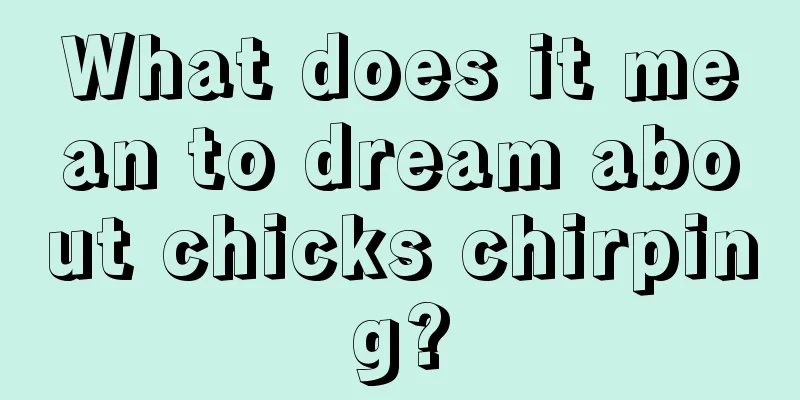 What does it mean to dream about chicks chirping?